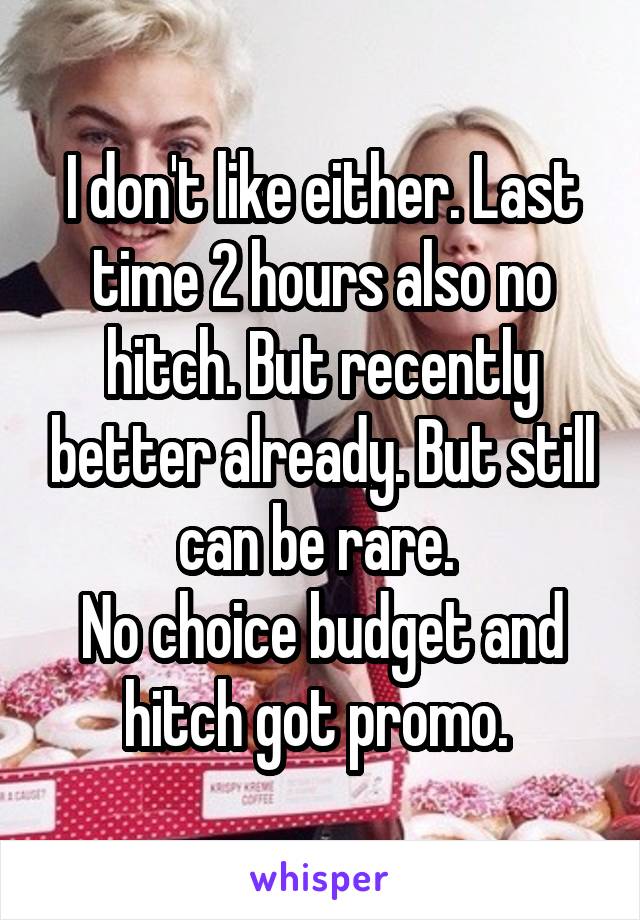 I don't like either. Last time 2 hours also no hitch. But recently better already. But still can be rare.
No choice budget and hitch got promo.

A CAUSE?

KRISPY KREME COFFEE

whisper